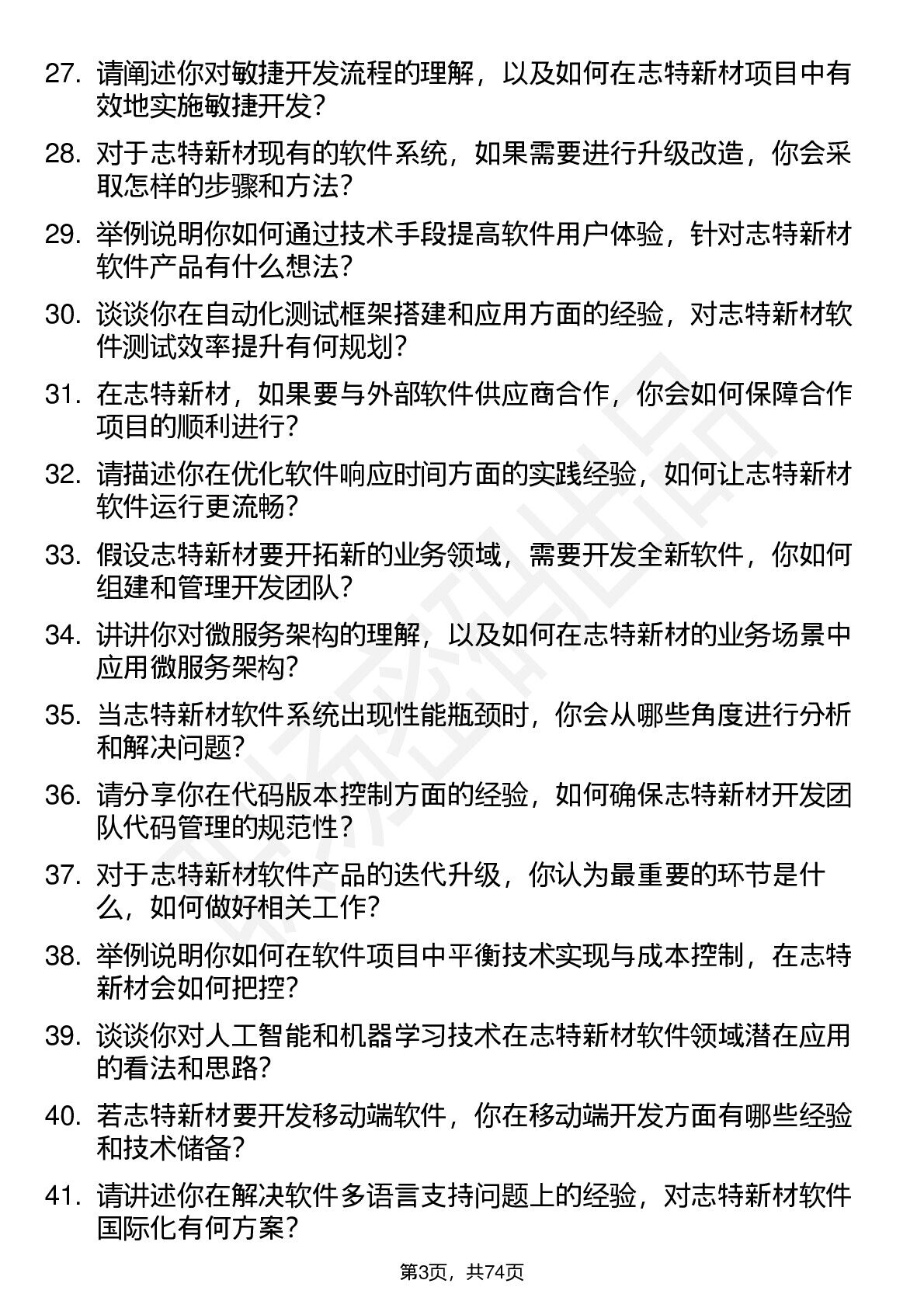 27. 请阐述你对敏捷开发流程的理解，以及如何在志特新材项目中有效地实施敏捷开发？

28. 对于志特新材现有的软件系统，如果需要进行升级改造，你会采取怎样的步骤和方法？

29. 举例说明你如何通过技术手段提高软件用户体验，针对志特新材软件产品有什么想法？

30. 谈谈你在自动化测试框架搭建和应用方面的经验，对志特新材软件测试效率提升有何规划？

31. 在志特新材，如果要与外部软件供应商合作，你会如何保障合作项目的顺利进行？

32. 请描述你在优化软件响应时间方面的实践经验，如何让志特新材软件运行更流畅？

33. 假设志特新材要开拓新的业务领域，需要开发全新软件，你如何组建和管理开发团队？

34. 讲讲你对微服务架构的理解，以及如何在志特新材的业务场景中应用微服务架构？

35. 当志特新材软件系统出现性能瓶颈时，你会从哪些角度进行分析和解决问题？

36. 请分享你在代码版本控制方面的经验，如何确保志特新材开发团队代码管理的规范性？

37. 对于志特新材软件产品的迭代升级，你认为最重要的环节是什么，如何做好相关工作？

38. 举例说明你如何在软件项目中平衡技术实现与成本控制，在志特新材会如何把控？

39. 谈谈你对人工智能和机器学习技术在志特新材软件领域潜在应用的看法和思路？

40. 若志特新材要开发移动端软件，你在移动端开发方面有哪些经验和技术储备？

41. 请讲述你在解决软件多语言支持问题上的经验，对志特新材软件国际化有何方案？

第3页，共74页